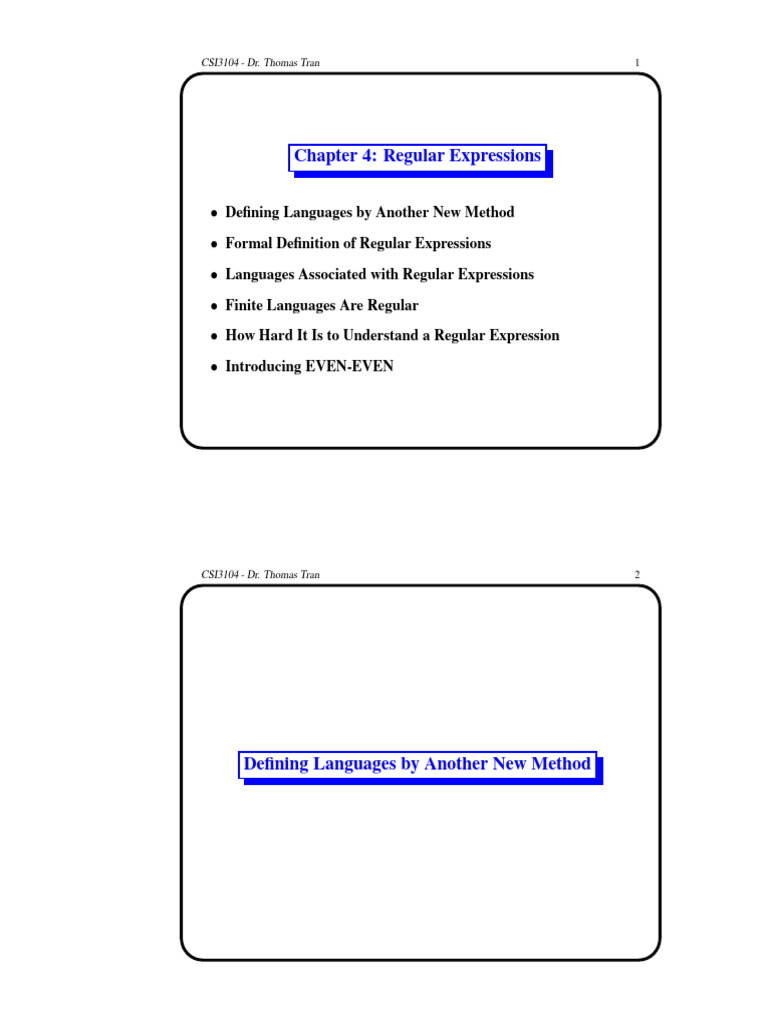 CSI3104 - Dr. Thomas Tran 1

Chapter 4: Regular Expressions

• Defining Languages by Another New Method
• Formal Definition of Regular Expressions
• Languages Associated with Regular Expressions
• Finite Languages Are Regular
• How Hard It Is to Understand a Regular Expression
• Introducing EVEN-EVEN

CSI3104 - Dr. Thomas Tran 2

Defining Languages by Another New Method